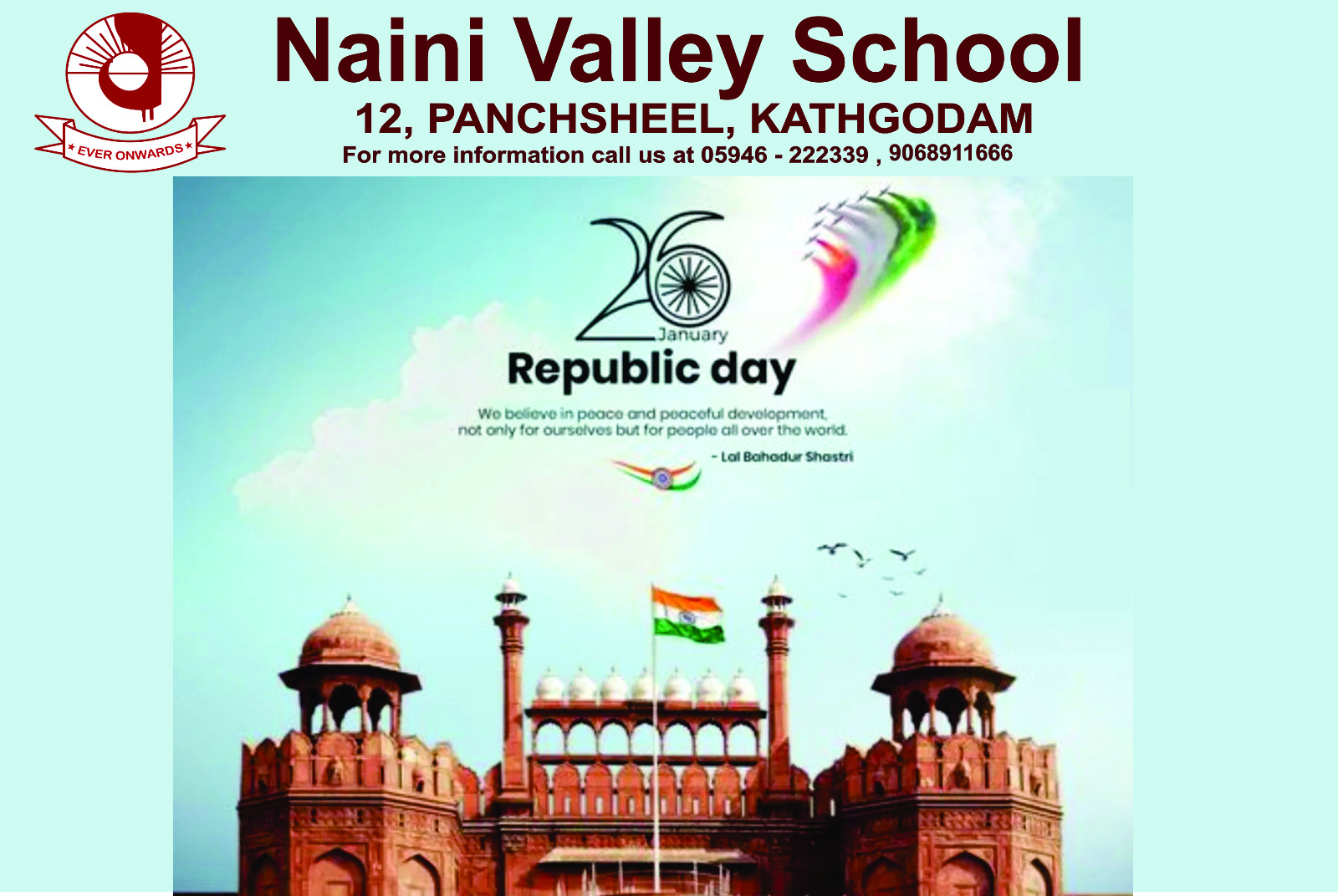 ★ EVER ONWARDS ★

Naini Valley School

12, PANCHSHEEL, KATHGODAM

For more information call us at 05946 - 222339 , 9068911666

26
January

Republic day

We believe in peace and peaceful development, not only for ourselves but for people all over the world.

- Lal Bahadur Shastri